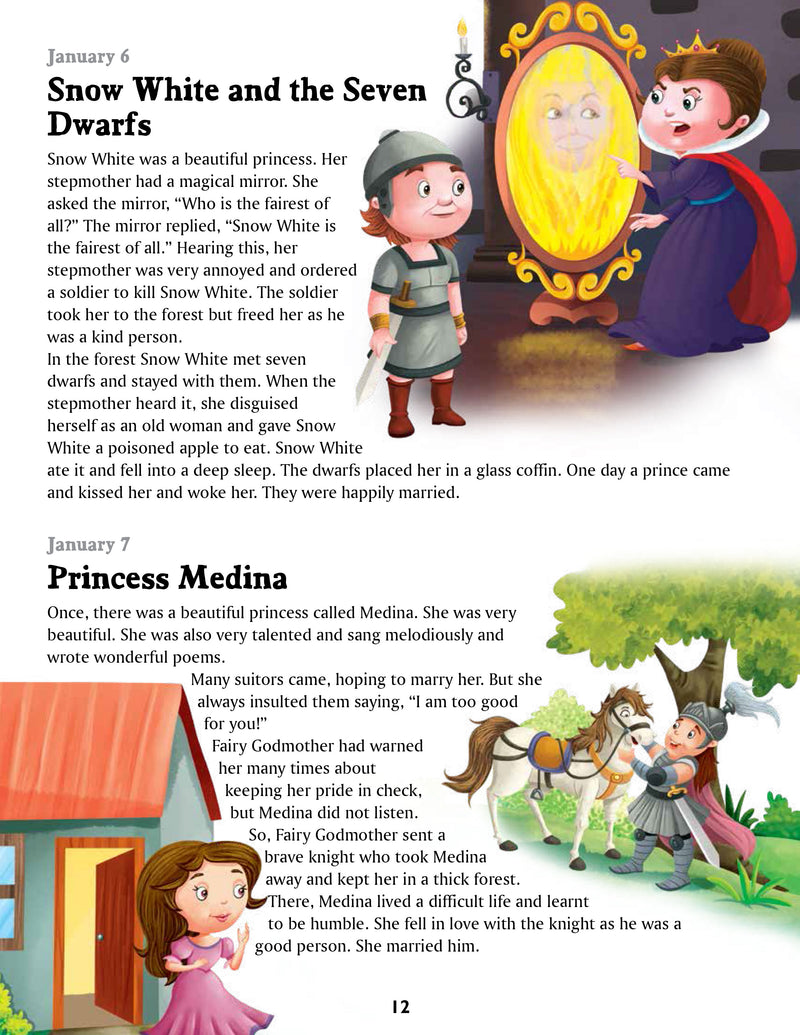 January 6

Snow White and the Seven Dwarfs

Snow White was a beautiful princess. Her stepmother had a magical mirror. She asked the mirror, "Who is the fairest of all?" The mirror replied, "Snow White is the fairest of all." Hearing this, her stepmother was very annoyed and ordered a soldier to kill Snow White. The soldier took her to the forest but freed her as he was a kind person.

In the forest Snow White met seven dwarfs and stayed with them. When the stepmother heard it, she disguised herself as an old woman and gave Snow White a poisoned apple to eat. Snow White ate it and fell into a deep sleep. The dwarfs placed her in a glass coffin. One day a prince came and kissed her and woke her. They were happily married.

January 7

Princess Medina

Once, there was a beautiful princess called Medina. She was very beautiful. She was also very talented and sang melodiously and wrote wonderful poems.

Many suitors came, hoping to marry her. But she always insulted them saying, "I am too good for you!"

Fairy Godmother had warned her many times about keeping her pride in check, but Medina did not listen.

So, Fairy Godmother sent a brave knight who took Medina away and kept her in a thick forest. There, Medina lived a difficult life and learnt to be humble. She fell in love with the knight as he was a good person. She married him.

12